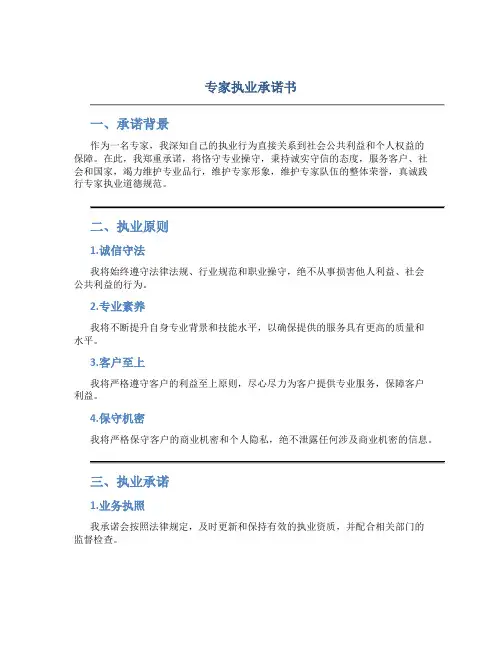 专家执业承诺书

一、承诺背景

作为一名专家，我深知自己的执业行为直接关系到社会公共利益和个人权益的保障。在此，我郑重承诺，将恪守专业操守，秉持诚实守信的态度，服务客户、社会和国家，竭力维护专业品行，维护专家形象，维护专家队伍的整体荣誉，真诚践行专家执业道德规范。

二、执业原则

1.诚信守法

我将始终遵守法律法规、行业规范和职业操守，绝不从事损害他人利益、社会公共利益的行为。

2.专业素养

我将不断提升自身专业背景和技能水平，以确保提供的服务具有更高的质量和水平。

3.客户至上

我将严格遵守客户的利益至上原则，尽心尽力为客户提供专业服务，保障客户利益。

4.保守机密

我将严格保守客户的商业机密和个人隐私，绝不泄露任何涉及商业机密的信息。

三、执业承诺

1.业务执照

我承诺会按照法律规定，及时更新和保持有效的执业资质，并配合相关部门的监督检查。